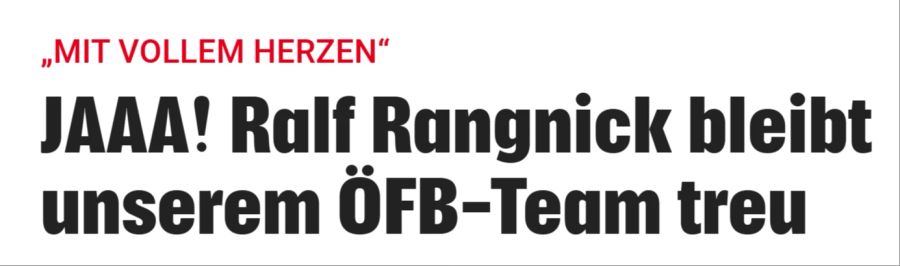 „MIT VOLLEM HERZEN“

JAAA! Ralf Rangnick bleibt unserem ÖFB-Team treu